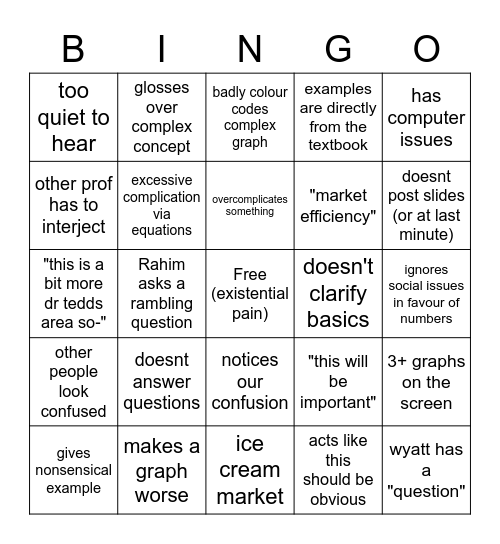 | B | I | N | G | O |
|---|---|---|---|---|
| too quiet to hear | glosses over complex concept | badly colour codes complex graph | examples are directly from the textbook | has computer issues |
| other prof has to interject | excessive complication via equations | overcomplicates something | "market efficiency" | doesnt post slides (or at last minute) |
| "this is a bit more dr tedds area so-" | Rahim asks a rambling question | Free (existential pain) | doesn't clarify basics | ignores social issues in favour of numbers |
| other people look confused | doesnt answer questions | notices our confusion | "this will be important" | 3+ graphs on the screen |
| gives nonsensical example | makes a graph worse | ice cream market | acts like this should be obvious | wyatt has a "question" |